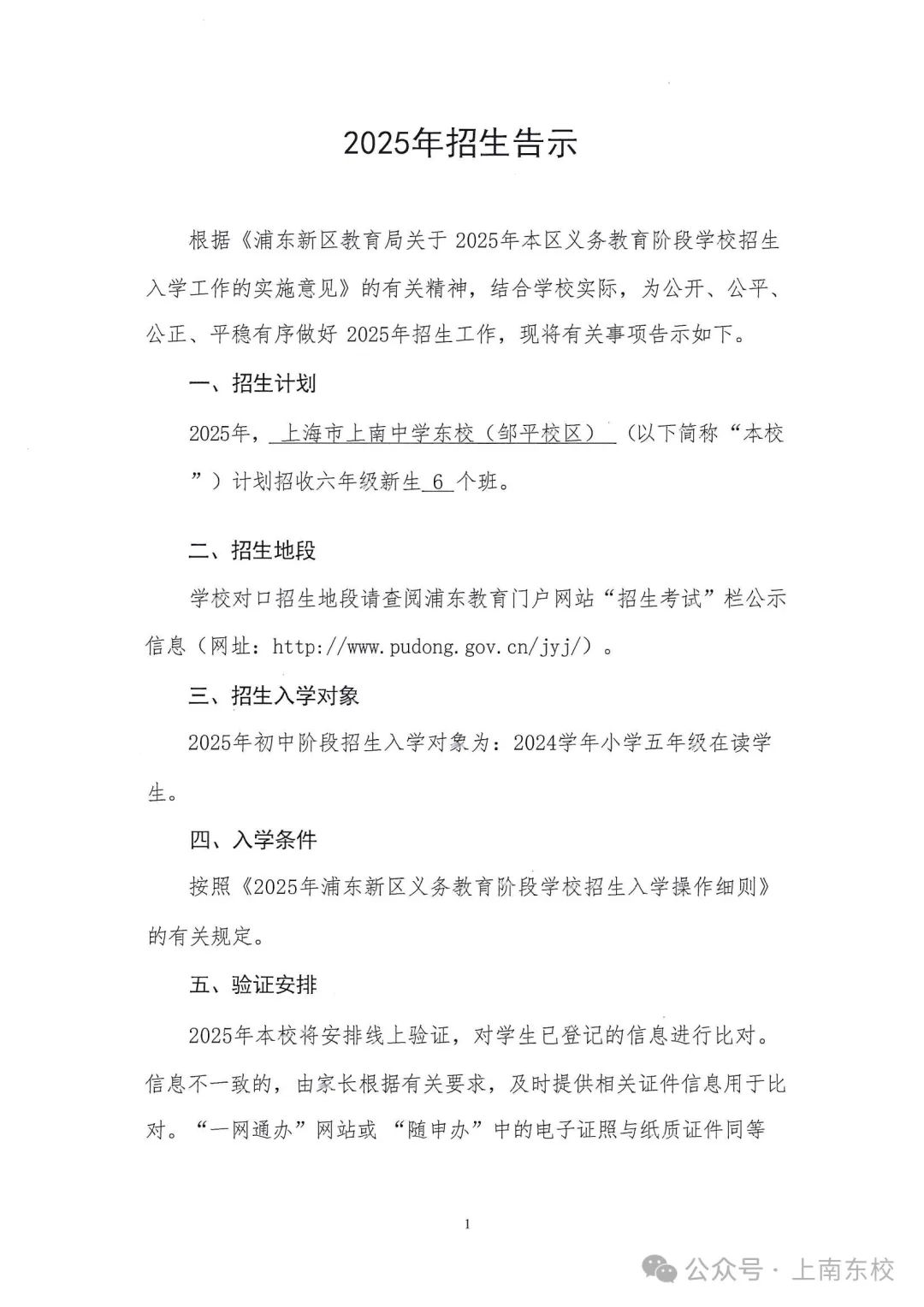 2025年招生告示

根据《浦东新区教育局关于 2025年本区义务教育阶段学校招生入学工作的实施意见》的有关精神，结合学校实际，为公开、公平、公正、平稳有序做好 2025年招生工作，现将有关事项告示如下。

一、招生计划

2025年，上海市上南中学东校（邹平校区）（以下简称“本校”）计划招收六年级新生 6 个班。

二、招生地段

学校对口招生地段请查阅浦东教育门户网站“招生考试”栏公示信息（网址：http://www.pudong.gov.cn/jyj/）。

三、招生入学对象

2025年初中阶段招生入学对象为：2024学年小学五年级在读学生。

四、入学条件

按照《2025年浦东新区义务教育阶段学校招生入学操作细则》的有关规定。

五、验证安排

2025年本校将安排线上验证，对学生已登记的信息进行比对。信息不一致的，由家长根据有关要求，及时提供相关证件信息用于比对。“一网通办”网站或 “随申办”中的电子证照与纸质证件同等

1

公众号 · 上南东校